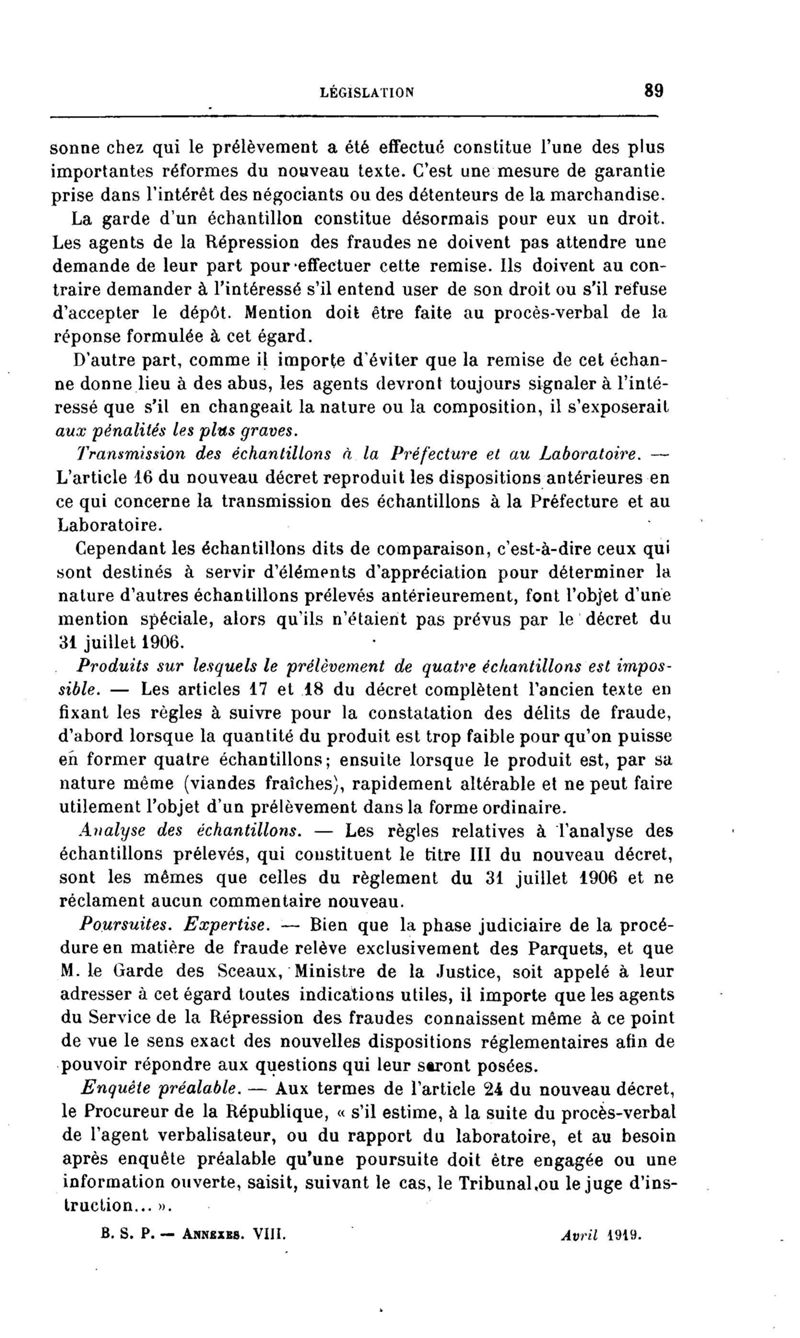 LÉGISLATION 89

sonne chez qui le prélèvement a été effectué constitue l'une des plus importantes réformes du nouveau texte. C'est une mesure de garantie prise dans l'intérêt des négociants ou des détenteurs de la marchandise.

La garde d'un échantillon constitue désormais pour eux un droit. Les agents de la Répression des fraudes ne doivent pas attendre une demande de leur part pour effectuer cette remise. Ils doivent au contraire demander à l'intéressé s'il entend user de son droit ou s'il refuse d'accepter le dépôt. Mention doit être faite au procès-verbal de la réponse formulée à cet égard.

D'autre part, comme il importe d'éviter que la remise de cet échanne donne lieu à des abus, les agents devront toujours signaler à l'intéressé que s'il en changeait la nature ou la composition, il s'exposerait aux pénalités les plus graves.

Transmission des échantillons à la Préfecture et au Laboratoire. — L'article 16 du nouveau décret reproduit les dispositions antérieures en ce qui concerne la transmission des échantillons à la Préfecture et au Laboratoire.

Cependant les échantillons dits de comparaison, c'est-à-dire ceux qui sont destinés à servir d'éléments d'appréciation pour déterminer la nature d'autres échantillons prélevés antérieurement, font l'objet d'une mention spéciale, alors qu'ils n'étaient pas prévus par le décret du 31 juillet 1906.

Produits sur lesquels le prélèvement de quatre échantillons est impossible. — Les articles 17 et 18 du décret complètent l'ancien texte en fixant les règles à suivre pour la constatation des délits de fraude, d'abord lorsque la quantité du produit est trop faible pour qu'on puisse en former quatre échantillons; ensuite lorsque le produit est, par sa nature même (viandes fraîches), rapidement altérable et ne peut faire utilement l'objet d'un prélèvement dans la forme ordinaire.

Analyse des échantillons. — Les règles relatives à l'analyse des échantillons prélevés, qui constituent le titre III du nouveau décret, sont les mêmes que celles du règlement du 31 juillet 1906 et ne réclament aucun commentaire nouveau.

Poursuites. Expertise. — Bien que la phase judiciaire de la procédure en matière de fraude relève exclusivement des Parquets, et que M. le Garde des Sceaux, Ministre de la Justice, soit appelé à leur adresser à cet égard toutes indications utiles, il importe que les agents du Service de la Répression des fraudes connaissent même à ce point de vue le sens exact des nouvelles dispositions réglementaires afin de pouvoir répondre aux questions qui leur seront posées.

Enquête préalable. — Aux termes de l'article 24 du nouveau décret, le Procureur de la République, « s'il estime, à la suite du procès-verbal de l'agent verbalisateur, ou du rapport du laboratoire, et au besoin après enquête préalable qu'une poursuite doit être engagée ou une information ouverte, saisit, suivant le cas, le Tribunal ou le juge d'instruction... ».

B. S. P. — ANNEXES. VIII. Avril 1919.